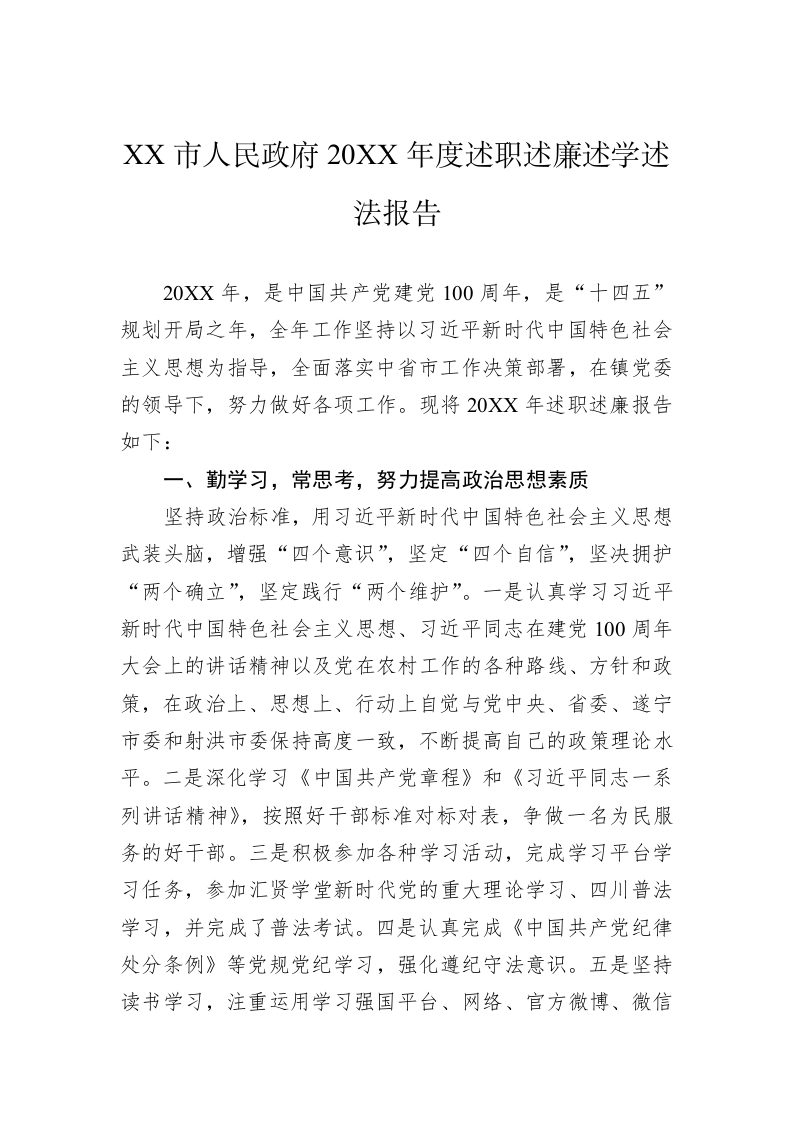 XX 市人民政府 20XX 年度述职述廉述学述法报告

20XX 年，是中国共产党建党 100 周年，是“十四五”规划开局之年，全年工作坚持以习近平新时代中国特色社会主义思想为指导，全面落实中省市工作决策部署，在镇党委的领导下，努力做好各项工作。现将 20XX 年述职述廉报告如下：

一、勤学习，常思考，努力提高政治思想素质

坚持政治标准，用习近平新时代中国特色社会主义思想武装头脑，增强“四个意识”，坚定“四个自信”，坚决拥护“两个确立”，坚定践行“两个维护”。一是认真学习习近平新时代中国特色社会主义思想、习近平同志在建党 100 周年大会上的讲话精神以及党在农村工作的各种路线、方针和政策，在政治上、思想上、行动上自觉与党中央、省委、遂宁市委和射洪市委保持高度一致，不断提高自己的政策理论水平。二是深化学习《中国共产党章程》和《习近平同志一系列讲话精神》，按照好干部标准对标对表，争做一名为民服务的好干部。三是积极参加各种学习活动，完成学习平台学习任务，参加汇贤学堂新时代党的重大理论学习、四川普法学习，并完成了普法考试。四是认真完成《中国共产党纪律处分条例》等党规党纪学习，强化遵纪守法意识。五是坚持读书学习，注重运用学习强国平台、网络、官方微博、微信